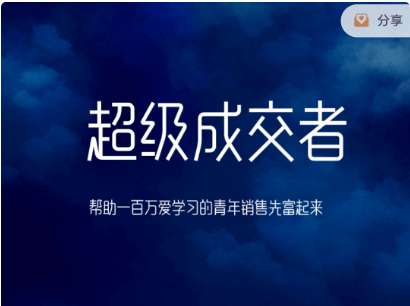 分享

超级成交者

帮助一百万爱学习的青年销售先富起来